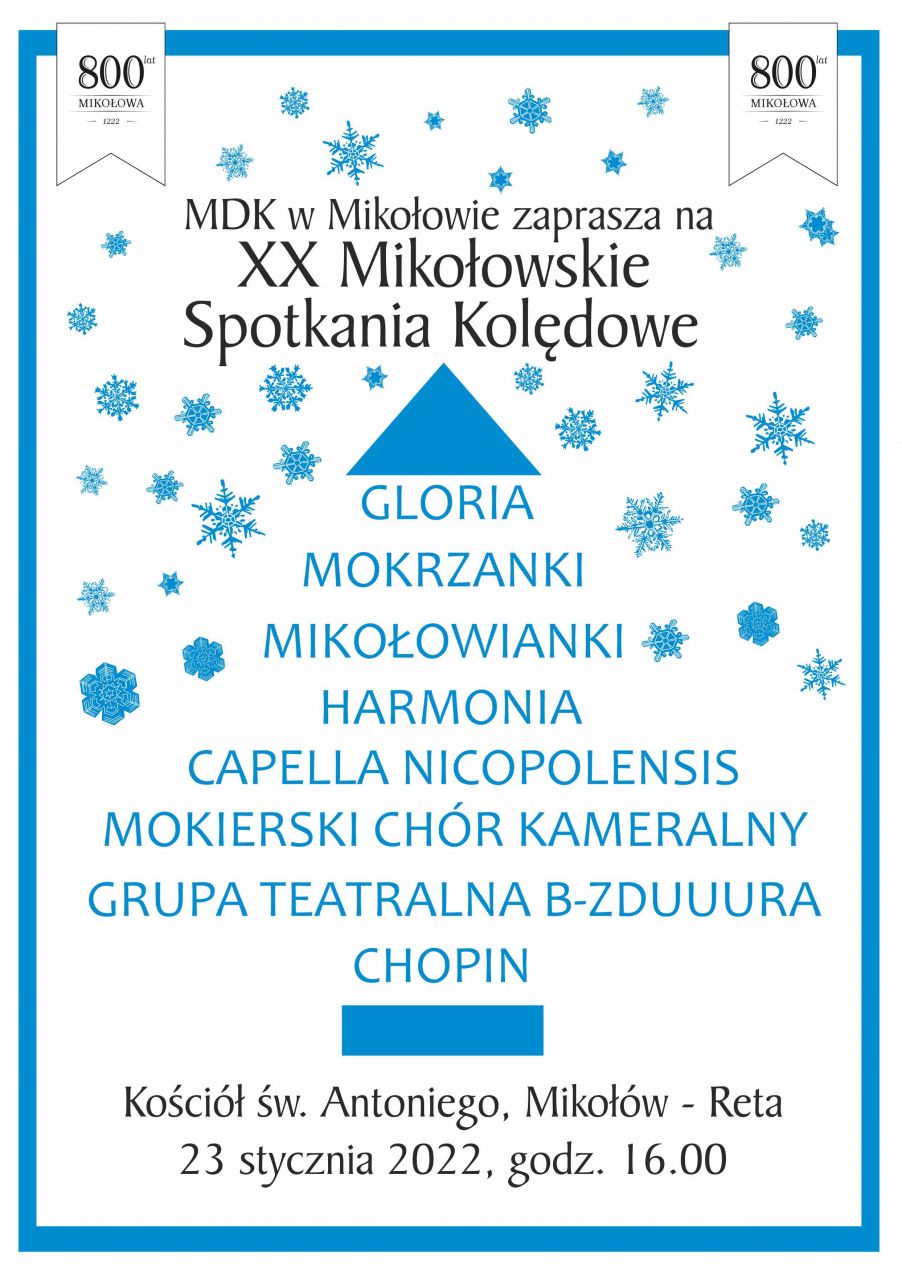 800 lat
MIKOŁOWA
1222

800 lat
MIKOŁOWA
1222

MDK w Mikołowie zaprasza na
XX Mikołowskie
Spotkania Kolędowe

GLORIA
MOKRZANKI
MIKOŁOWIANKI
HARMONIA
CAPELLA NICOPOLENSIS
MOKIERSKI CHÓR KAMERALNY
GRUPA TEATRALNA B-ZDUUURA
CHOPIN

Kościół św. Antoniego, Mikołów - Reta
23 stycznia 2022, godz. 16.00